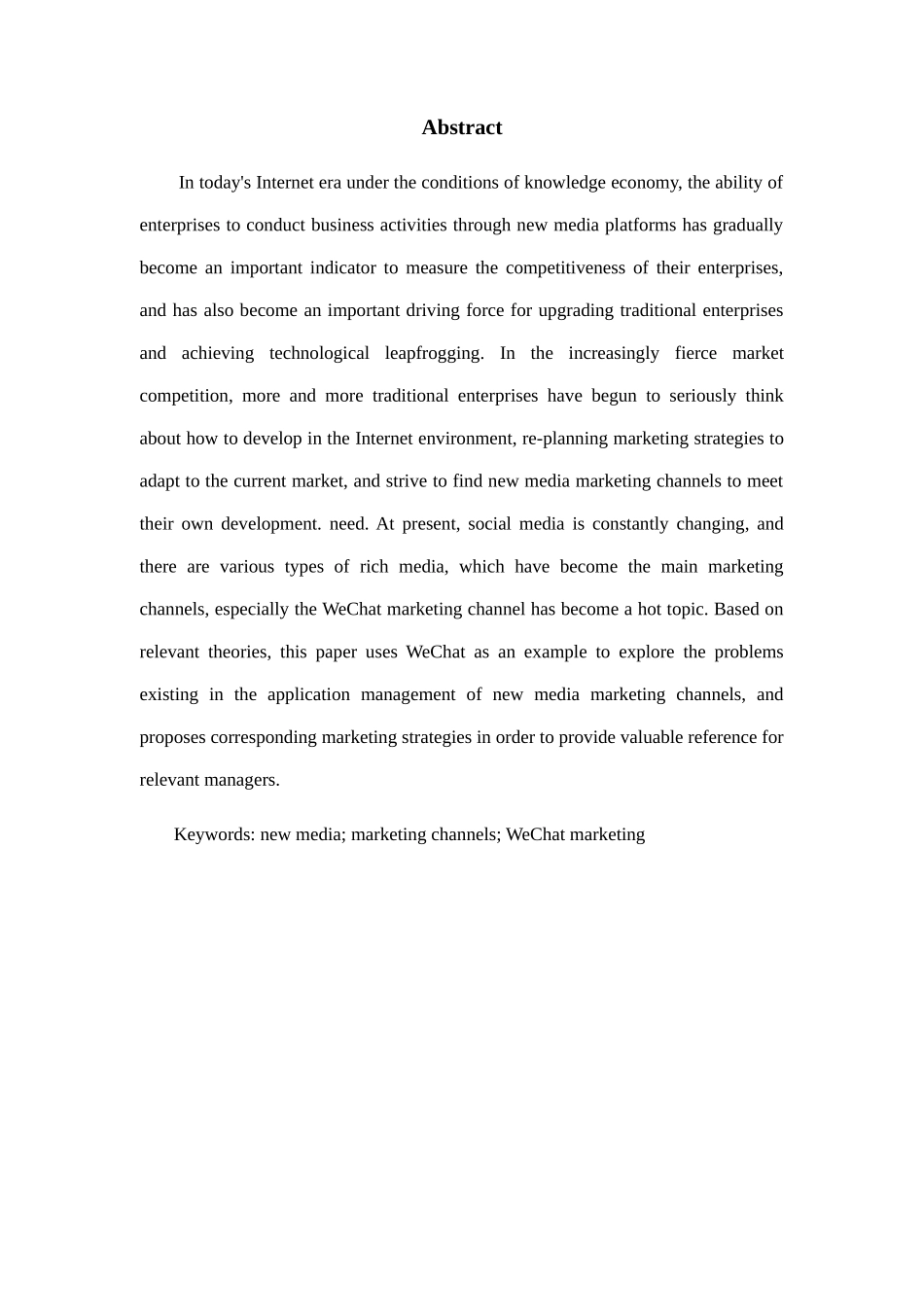 Abstract

In today's Internet era under the conditions of knowledge economy, the ability of enterprises to conduct business activities through new media platforms has gradually become an important indicator to measure the competitiveness of their enterprises, and has also become an important driving force for upgrading traditional enterprises and achieving technological leapfrogging. In the increasingly fierce market competition, more and more traditional enterprises have begun to seriously think about how to develop in the Internet environment, re-planning marketing strategies to adapt to the current market, and strive to find new media marketing channels to meet their own development. need. At present, social media is constantly changing, and there are various types of rich media, which have become the main marketing channels, especially the WeChat marketing channel has become a hot topic. Based on relevant theories, this paper uses WeChat as an example to explore the problems existing in the application management of new media marketing channels, and proposes corresponding marketing strategies in order to provide valuable reference for relevant managers.

Keywords: new media; marketing channels; WeChat marketing